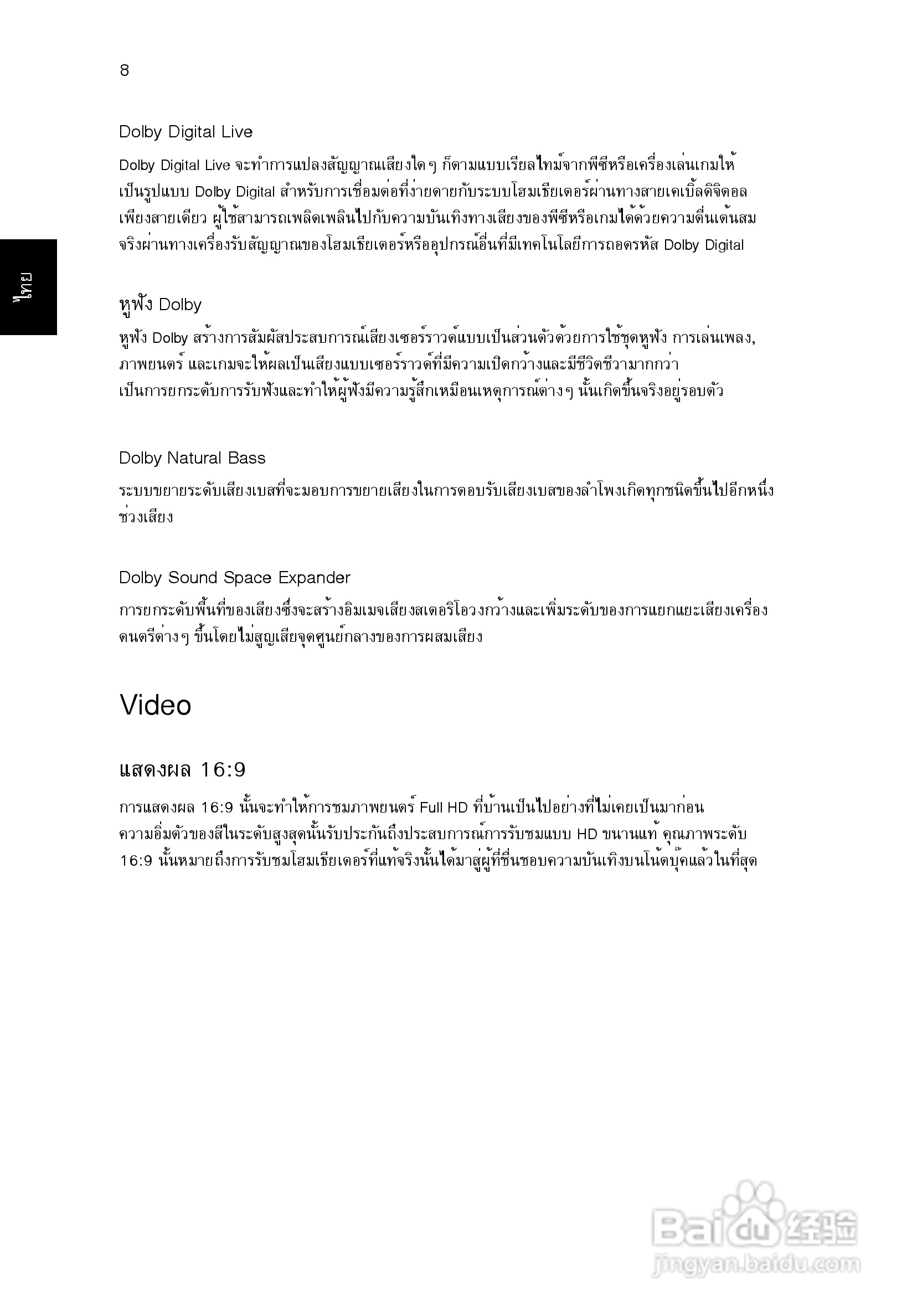 8

ไทย

Dolby Digital Live

Dolby Digital Live จะทำการแปลงสัญญาณเสียงใด ๆ ก็ตามแบบเรียลไทม์จากพีซีหรือเครื่องเล่นเกมให้เป็นรูปแบบ Dolby Digital สำหรับการเชื่อมต่อที่ง่ายดายกับระบบโฮมเธียเตอร์ผ่านทางสายเคเบิ้ลดิจิตอลเพียงสายเดียว ผู้ใช้สามารถเพลิดเพลินไปกับความบันเทิงทางเสียงของพีซีหรือเกมได้ด้วยความตื่นเต้นสมจริงผ่านทางเครื่องรับสัญญาณของโฮมเธียเตอร์หรืออุปกรณ์อื่นที่มีเทคโนโลยีการถอดรหัส Dolby Digital

หูฟัง Dolby

หูฟัง Dolby สร้างการสัมผัสประสบการณ์เสียงเซอร์ราวด์แบบเป็นส่วนตัวด้วยการใช้ชุดหูฟัง การเล่นเพลง, ภาพยนตร์ และเกมจะให้ผลเป็นเสียงแบบเซอร์ราวด์ที่มีความเปิดกว้างและมีชีวิตชีวามากกว่า เป็นการยกระดับการรับฟังและทำให้ผู้ฟังมีความรู้สึกเหมือนเหตุการณ์ต่าง ๆ นั้นเกิดขึ้นจริงอยู่รอบตัว

Dolby Natural Bass

ระบบขยายระดับเสียงเบสที่จะมอบการขยายเสียงในการตอบรับเสียงเบสของลำโพงเกิดทุกชนิดขึ้นไปอีกหนึ่งช่วงเสียง

Dolby Sound Space Expander

การยกระดับพื้นที่ของเสียงซึ่งจะสร้างอิมเมจเสียงสเตอริโอวงกว้างและเพิ่มระดับของการแยกแยะเสียงเครื่องดนตรีต่าง ๆ ขึ้นโดยไม่สูญเสียจุดศูนย์กลางของการผสมเสียง

Video

แสดงผล 16:9

การแสดงผล 16:9 นั้นจะทำให้การชมภาพยนตร์ Full HD ที่บ้านเป็นไปอย่างที่ไม่เคยเป็นมาก่อน ความอิ่มตัวของสีในระดับสูงสุดนั้นรับประกันถึงประสบการณ์การรับชมแบบ HD ขนานแท้ คุณภาพระดับ 16:9 นั้นหมายถึงการรับชมโฮมเธียเตอร์ที่แท้จริงนั้นได้มาสู่ผู้ที่ชื่นชอบความบันเทิงบนโน้ตบุ๊คแล้วในที่สุด

Baidu 经验
jingyan.baidu.com